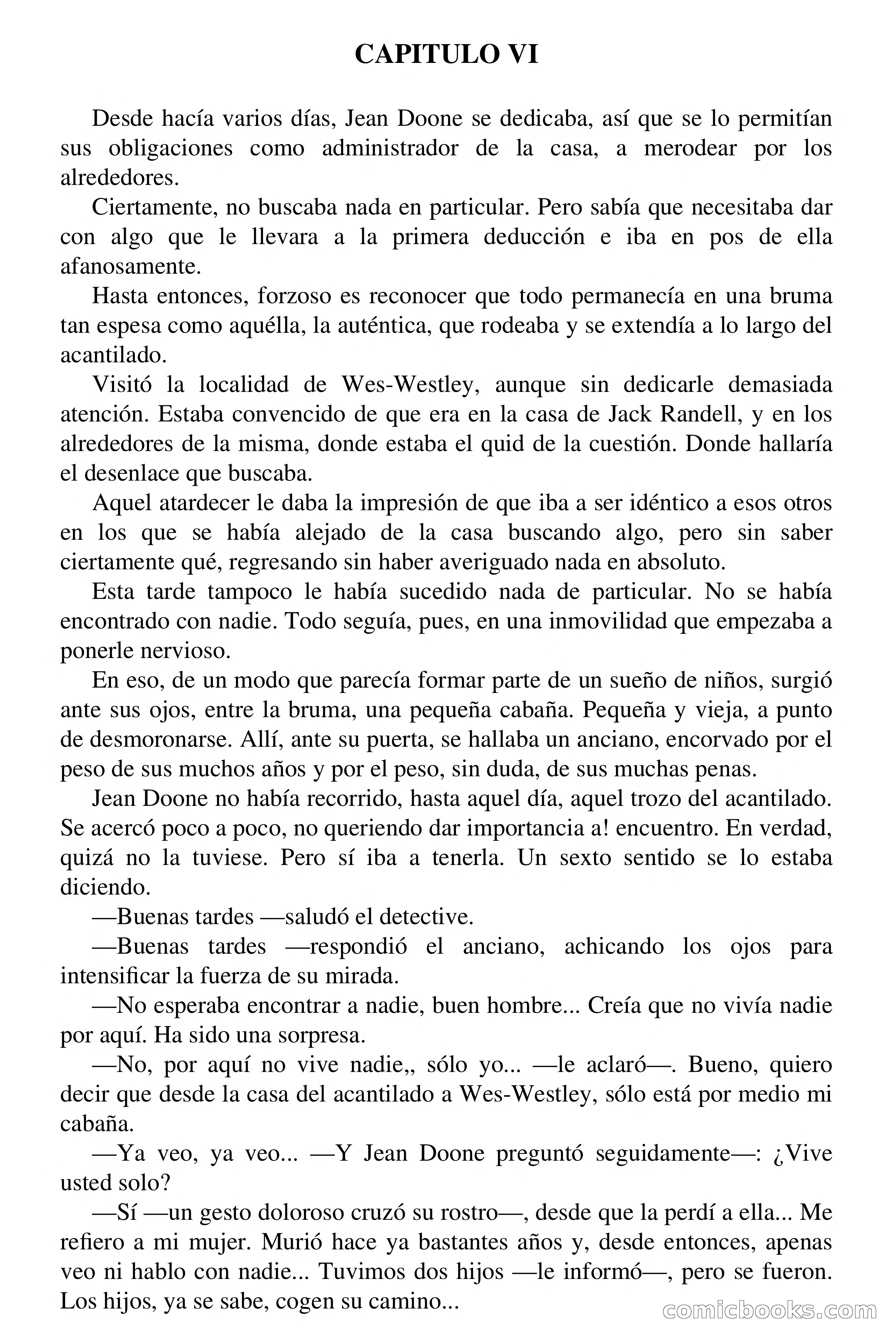 CAPITULO VI

Desde hacía varios días, Jean Doone se dedicaba, así que se lo permitían sus obligaciones como administrador de la casa, a merodear por los alrededores.

Ciertamente, no buscaba nada en particular. Pero sabía que necesitaba dar con algo que le llevara a la primera deducción e iba en pos de ella afanosamente.

Hasta entonces, forzoso es reconocer que todo permanecía en una bruma tan espesa como aquélla, la auténtica, que rodeaba y se extendía a lo largo del acantilado.

Visitó la localidad de Wes-Westley, aunque sin dedicarle demasiada atención. Estaba convencido de que era en la casa de Jack Randell, y en los alrededores de la misma, donde estaba el quid de la cuestión. Donde hallaría el desenlace que buscaba.

Aquel atardecer le daba la impresión de que iba a ser idéntico a esos otros en los que se había alejado de la casa buscando algo, pero sin saber ciertamente qué, regresando sin haber averiguado nada en absoluto.

Esta tarde tampoco le había sucedido nada de particular. No se había encontrado con nadie. Todo seguía, pues, en una inmovilidad que empezaba a ponerle nervioso.

En eso, de un modo que parecía formar parte de un sueño de niños, surgió ante sus ojos, entre la bruma, una pequeña cabaña. Pequeña y vieja, a punto de desmoronarse. Allí, ante su puerta, se hallaba un anciano, encorvado por el peso de sus muchos años y por el peso, sin duda, de sus muchas penas.

Jean Doone no había recorrido, hasta aquel día, aquel trozo del acantilado. Se acercó poco a poco, no queriendo dar importancia a! encuentro. En verdad, quizá no la tuviese. Pero sí iba a tenerla. Un sexto sentido se lo estaba diciendo.

—Buenas tardes —saludó el detective.

—Buenas tardes —respondió el anciano, achicando los ojos para intensificar la fuerza de su mirada.

—No esperaba encontrar a nadie, buen hombre... Creía que no vivía nadie por aquí. Ha sido una sorpresa.

—No, por aquí no vive nadie,, sólo yo... —le aclaró—. Bueno, quiero decir que desde la casa del acantilado a Wes-Westley, sólo está por medio mi cabaña.

—Ya veo, ya veo... —Y Jean Doone preguntó seguidamente—: ¿Vive usted solo?

—Sí —un gesto doloroso cruzó su rostro—, desde que la perdí a ella... Me refiero a mi mujer. Murió hace ya bastantes años y, desde entonces, apenas veo ni hablo con nadie... Tuvimos dos hijos —le informó—, pero se fueron. Los hijos, ya se sabe, cogen su camino...

comicbooks.com